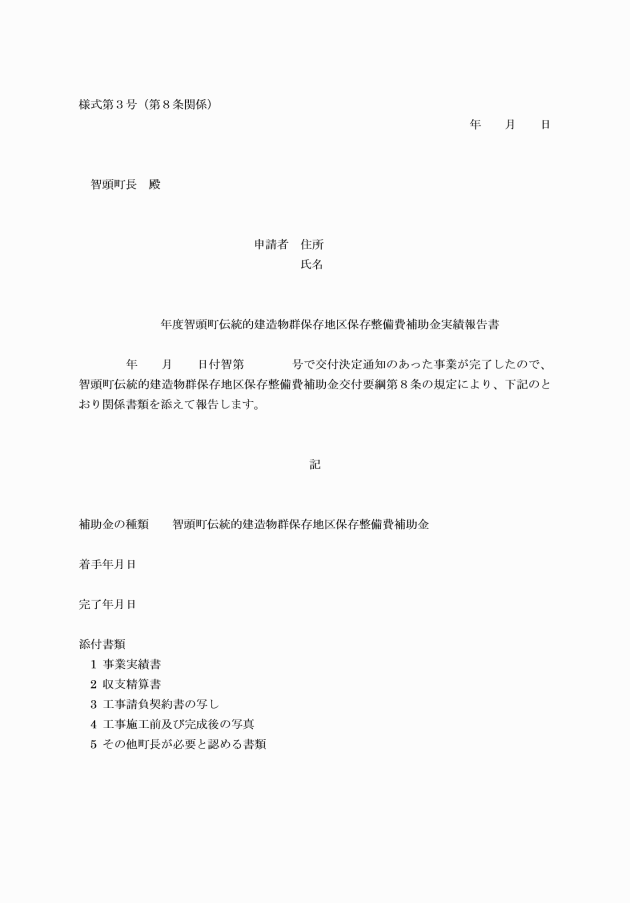 様式第３号（第８条関係）

年　　月　　日

智頭町長　殿

申請者　住所
氏名

年度智頭町伝統的建造物群保存地区保存整備費補助金実績報告書

年　　月　　日付智第　　　　号で交付決定通知のあった事業が完了したので、智頭町伝統的建造物群保存地区保存整備費補助金交付要綱第８条の規定により、下記のとおり関係書類を添えて報告します。

記

補助金の種類　　智頭町伝統的建造物群保存地区保存整備費補助金

着手年月日

完了年月日

添付書類
１ 事業実績書
２ 収支精算書
３ 工事請負契約書の写し
４ 工事施工前及び完成後の写真
５ その他町長が必要と認める書類